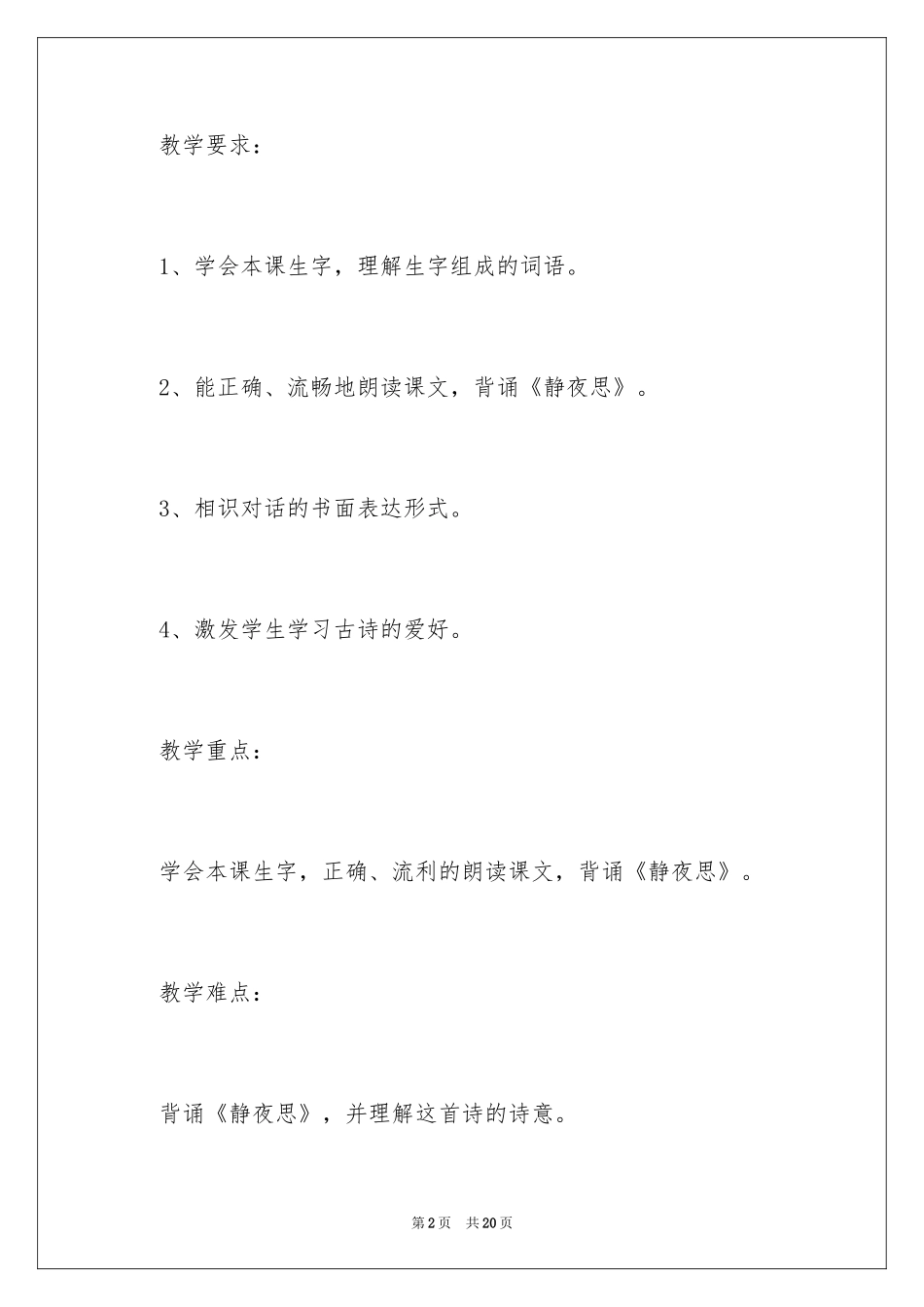 教学要求：

1、学会本课生字，理解生字组成的词语。

2、能正确、流畅地朗读课文，背诵《静夜思》。

3、相识对话的书面表达形式。

4、激发学生学习古诗的爱好。

教学重点：

学会本课生字，正确、流利的朗读课文，背诵《静夜思》。

教学难点：

背诵《静夜思》，并理解这首诗的诗意。

第2页 共20页